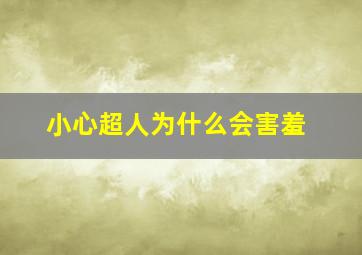 小心超人为什么会害羞